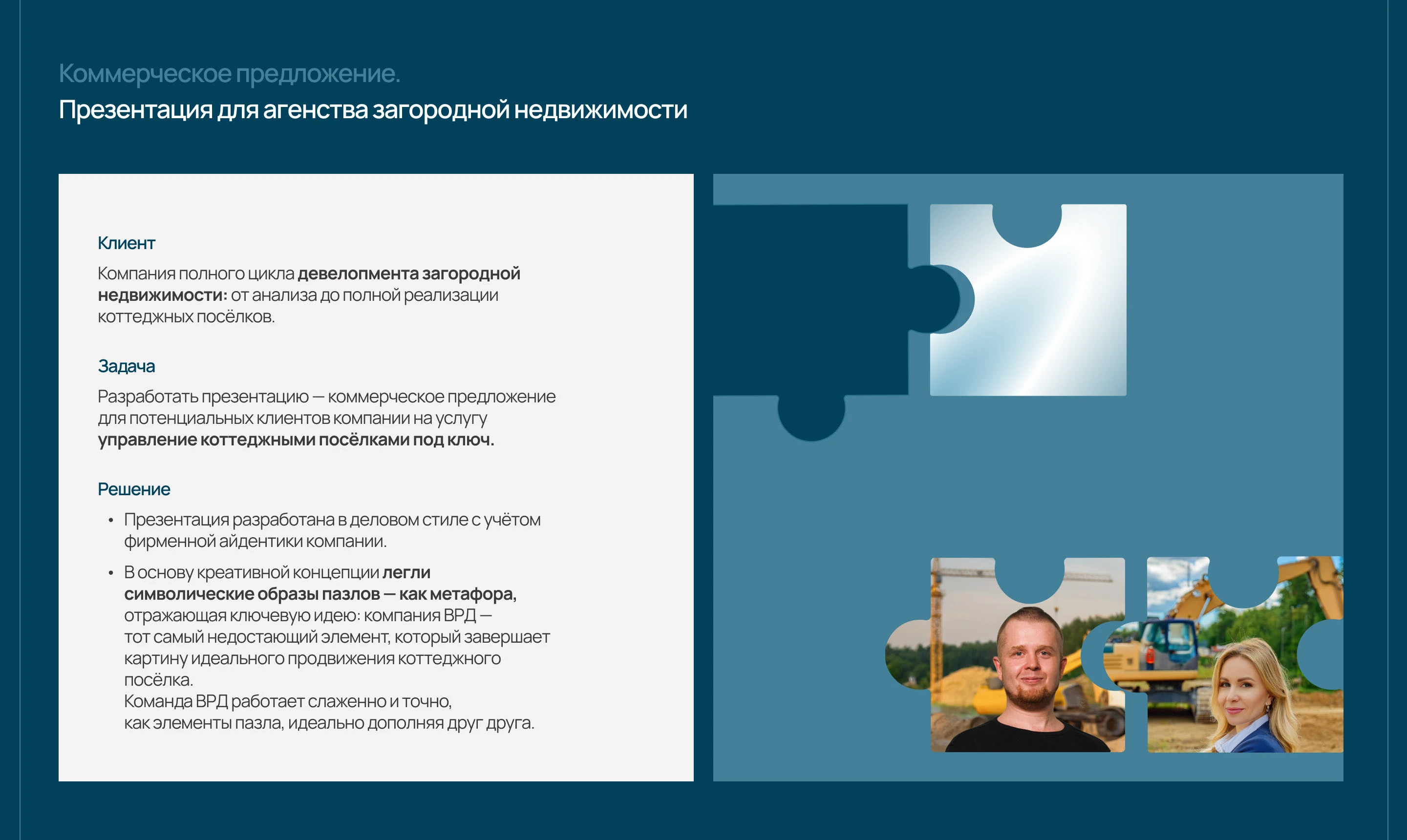 Коммерческое предложение.
Презентация для агенства загородной недвижимости

Клиент

Компания полного цикла девелопмента загородной недвижимости: от анализа до полной реализации коттеджных посёлков.

Задача

Разработать презентацию — коммерческое предложение для потенциальных клиентов компании на услугу управление коттеджными посёлками под ключ.

Решение

• Презентация разработана в деловом стиле с учётом фирменной айдентики компании.
• В основу креативной концепции легли символические образы пазлов — как метафора, отражающая ключевую идею: компания ВРД — тот самый недостающий элемент, который завершает картину идеального продвижения коттеджного посёлка.
Команда ВРД работает слаженно и точно, как элементы пазла, идеально дополняя друг друга.